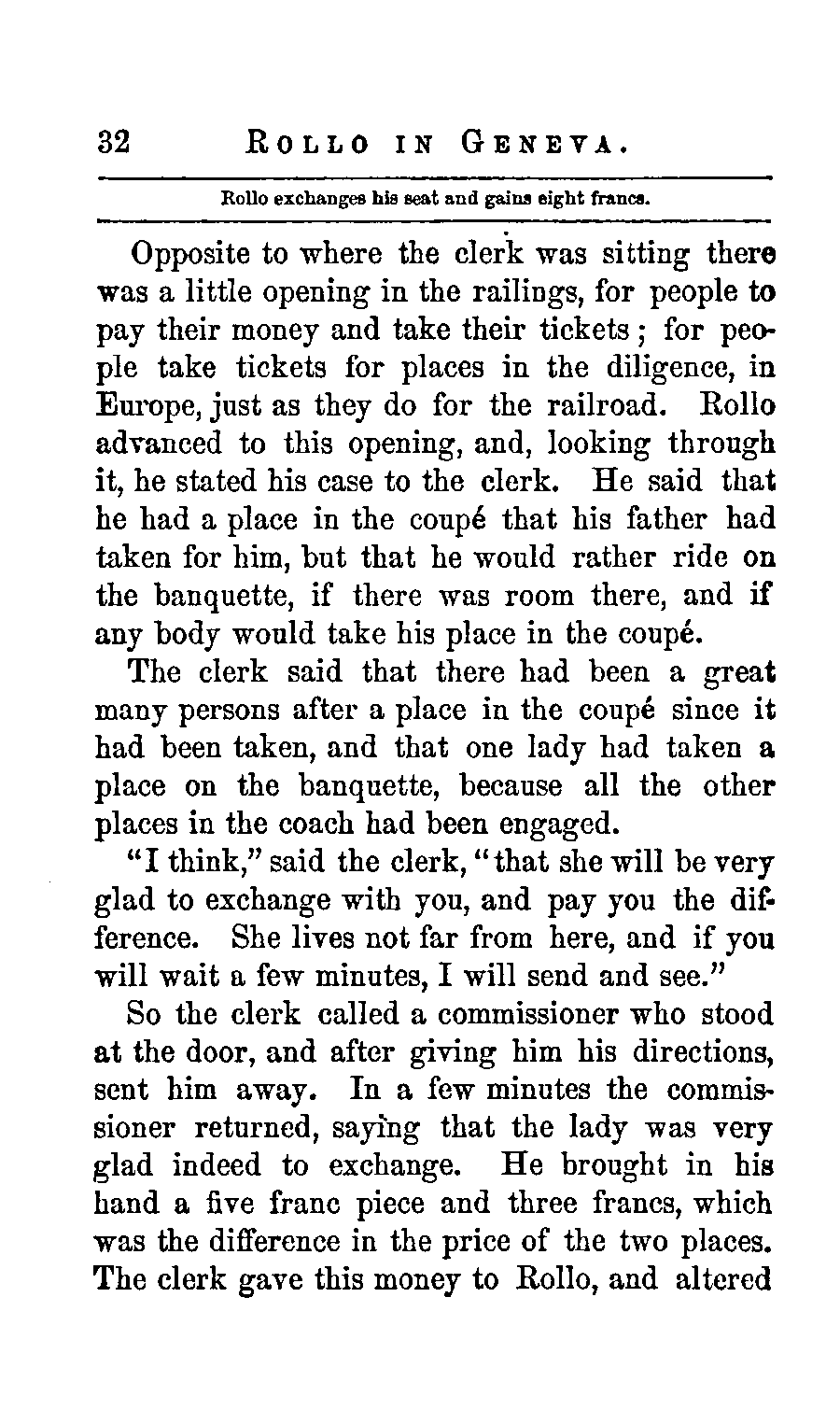 32 ROLLO IN GENEVA.

Rollo exchanges his seat and gains eight francs.

Opposite to where the clerk was sitting there was a little opening in the railings, for people to pay their money and take their tickets; for people take tickets for places in the diligence, in Europe, just as they do for the railroad. Rollo advanced to this opening, and, looking through it, he stated his case to the clerk. He said that he had a place in the coupé that his father had taken for him, but that he would rather ride on the banquette, if there was room there, and if any body would take his place in the coupé.

The clerk said that there had been a great many persons after a place in the coupé since it had been taken, and that one lady had taken a place on the banquette, because all the other places in the coach had been engaged.

"I think," said the clerk, "that she will be very glad to exchange with you, and pay you the difference. She lives not far from here, and if you will wait a few minutes, I will send and see."

So the clerk called a commissioner who stood at the door, and after giving him his directions, sent him away. In a few minutes the commissioner returned, saying that the lady was very glad indeed to exchange. He brought in his hand a five franc piece and three francs, which was the difference in the price of the two places. The clerk gave this money to Rollo, and altered